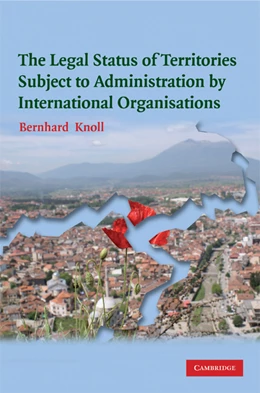 The Legal Status of Territories Subject to Administration by International Organisations

Bernhard Knoll

CAMBRIDGE